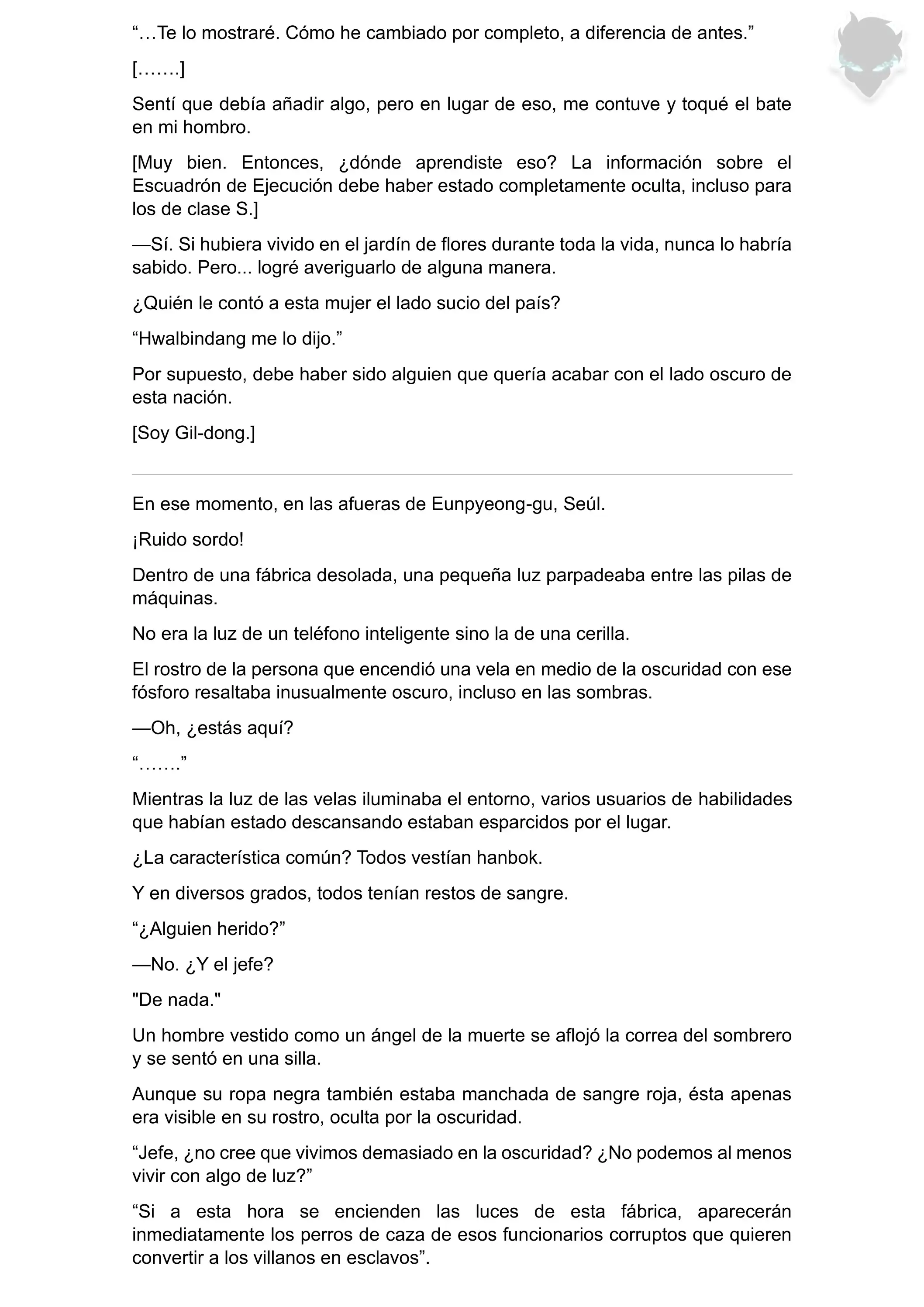 “…Te lo mostraré. Cómo he cambiado por completo, a diferencia de antes.”

[…….]

Sentí que debía añadir algo, pero en lugar de eso, me contuve y toqué el bate en mi hombro.

[Muy bien. Entonces, ¿dónde aprendiste eso? La información sobre el Escuadrón de Ejecución debe haber estado completamente oculta, incluso para los de clase S.]

—Sí. Si hubiera vivido en el jardín de flores durante toda la vida, nunca lo habría sabido. Pero... logré averiguarlo de alguna manera.

¿Quién le contó a esta mujer el lado sucio del país?

“Hwalbindang me lo dijo.”

Por supuesto, debe haber sido alguien que quería acabar con el lado oscuro de esta nación.

[Soy Gil-dong.]

En ese momento, en las afueras de Eunpyeong-gu, Seúl.

¡Ruido sordo!

Dentro de una fábrica desolada, una pequeña luz parpadeaba entre las pilas de máquinas.

No era la luz de un teléfono inteligente sino la de una cerilla.

El rostro de la persona que encendió una vela en medio de la oscuridad con ese fósforo resaltaba inusualmente oscuro, incluso en las sombras.

—Oh, ¿estás aquí?

“…….”

Mientras la luz de las velas iluminaba el entorno, varios usuarios de habilidades que habían estado descansando estaban esparcidos por el lugar.

¿La característica común? Todos vestían hanbok.

Y en diversos grados, todos tenían restos de sangre.

“¿Alguien herido?”

—No. ¿Y el jefe?

"De nada."

Un hombre vestido como un ángel de la muerte se aflojó la correa del sombrero y se sentó en una silla.

Aunque su ropa negra también estaba manchada de sangre roja, ésta apenas era visible en su rostro, oculta por la oscuridad.

“Jefe, ¿no cree que vivimos demasiado en la oscuridad? ¿No podemos al menos vivir con algo de luz?”

“Si a esta hora se encienden las luces de esta fábrica, aparecerán inmediatamente los perros de caza de esos funcionarios corruptos que quieren convertir a los villanos en esclavos”.